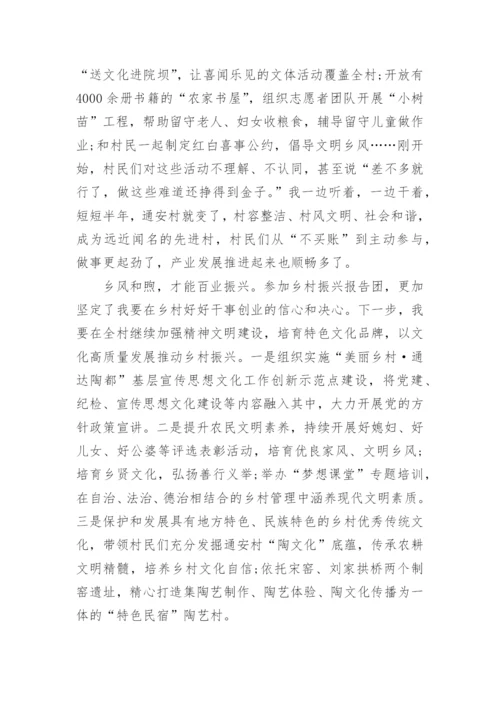 “送文化进院坝”，让喜闻乐见的文体活动覆盖全村；开放有4000余册书籍的“农家书屋”，组织志愿者团队开展“小树苗”工程，帮助留守老人、妇女收粮食，辅导留守儿童做作业；和村民一起制定红白喜事公约，倡导文明乡风……刚开始，村民们对这些活动不理解、不认同，甚至说“差不多就行了，做这些难道还挣得到金子。”我一边听着，一边干着，短短半年，通安村就变了，村容整洁、村风文明、社会和谐，成为远近闻名的先进村，村民们从“不买账”到主动参与，做事更起劲了，产业发展推进起来也顺畅多了。

乡风和煦，才能百业振兴。参加乡村振兴报告团，更加坚定了我要在乡村好好干事创业的信心和决心。下一步，我要在全村继续加强精神文明建设，培育特色文化品牌，以文化高质量发展推动乡村振兴。一是组织实施“美丽乡村·通达陶都”基层宣传思想文化工作创新示范点建设，将党建、纪检、宣传思想文化建设等内容融入其中，大力开展党的方针政策宣讲。二是提升农民文明素养，持续开展好媳妇、好儿女、好公婆等评选表彰活动，培育优良家风、文明乡风；培育乡贤文化，弘扬善行义举；举办“梦想课堂”专题培训，在自治、法治、德治相结合的乡村管理中涵养现代文明素质。三是保护和发展具有地方特色、民族特色的乡村优秀传统文化，带领村民们充分发掘通安村“陶文化”底蕴，传承农耕文明精髓，培养乡村文化自信；依托宋窑、刘家拱桥两个制窑遗址，精心打造集陶艺制作、陶艺体验、陶文化传播为一体的“特色民宿”陶艺村。